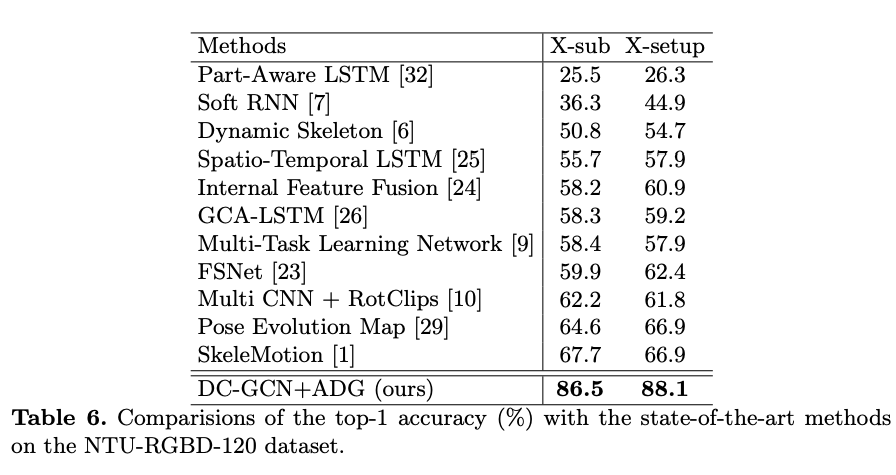 | Methods | X-sub | X-setup |
|---|---|---|
| Part-Aware LSTM [32] | 25.5 | 26.3 |
| Soft RNN [7] | 36.3 | 44.9 |
| Dynamic Skeleton [6] | 50.8 | 54.7 |
| Spatio-Temporal LSTM [25] | 55.7 | 57.9 |
| Internal Feature Fusion [24] | 58.2 | 60.9 |
| GCA-LSTM [26] | 58.3 | 59.2 |
| Multi-Task Learning Network [9] | 58.4 | 57.9 |
| FSNet [23] | 59.9 | 62.4 |
| Multi CNN + RotClips [10] | 62.2 | 61.8 |
| Pose Evolution Map [29] | 64.6 | 66.9 |
| SkeleMotion [1] | 67.7 | 66.9 |
| DC-GCN+ADG (ours) | **86.5** | **88.1** |

**Table 6.** Comparisions of the top-1 accuracy (%) with the state-of-the-art methods on the NTU-RGBD-120 dataset.